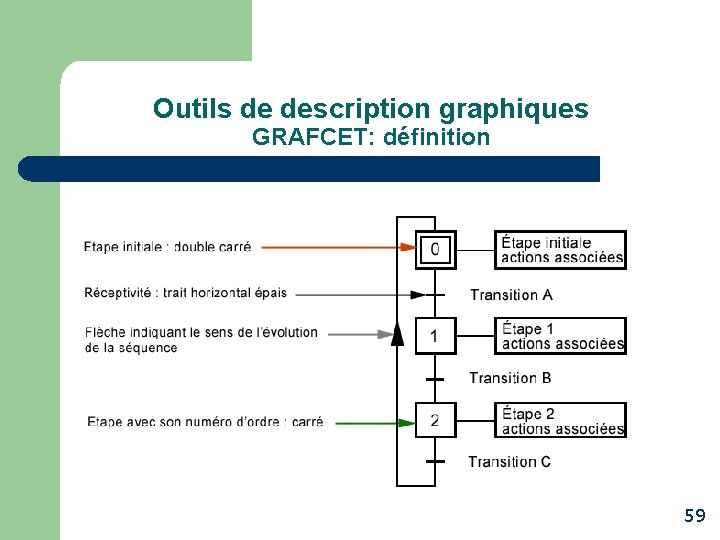 Outils de description graphiques
GRAFCET: définition

Etape initiale : double carré

Réceptivité : trait horizontal épais

Flèche indiquant le sens de l'évolution de la séquence

Etape avec son numéro d'ordre : carré

0

Étape initiale
actions associées

Transition A

1

Étape 1
actions associées

Transition B

2

Étape 2
actions associées

Transition C

59